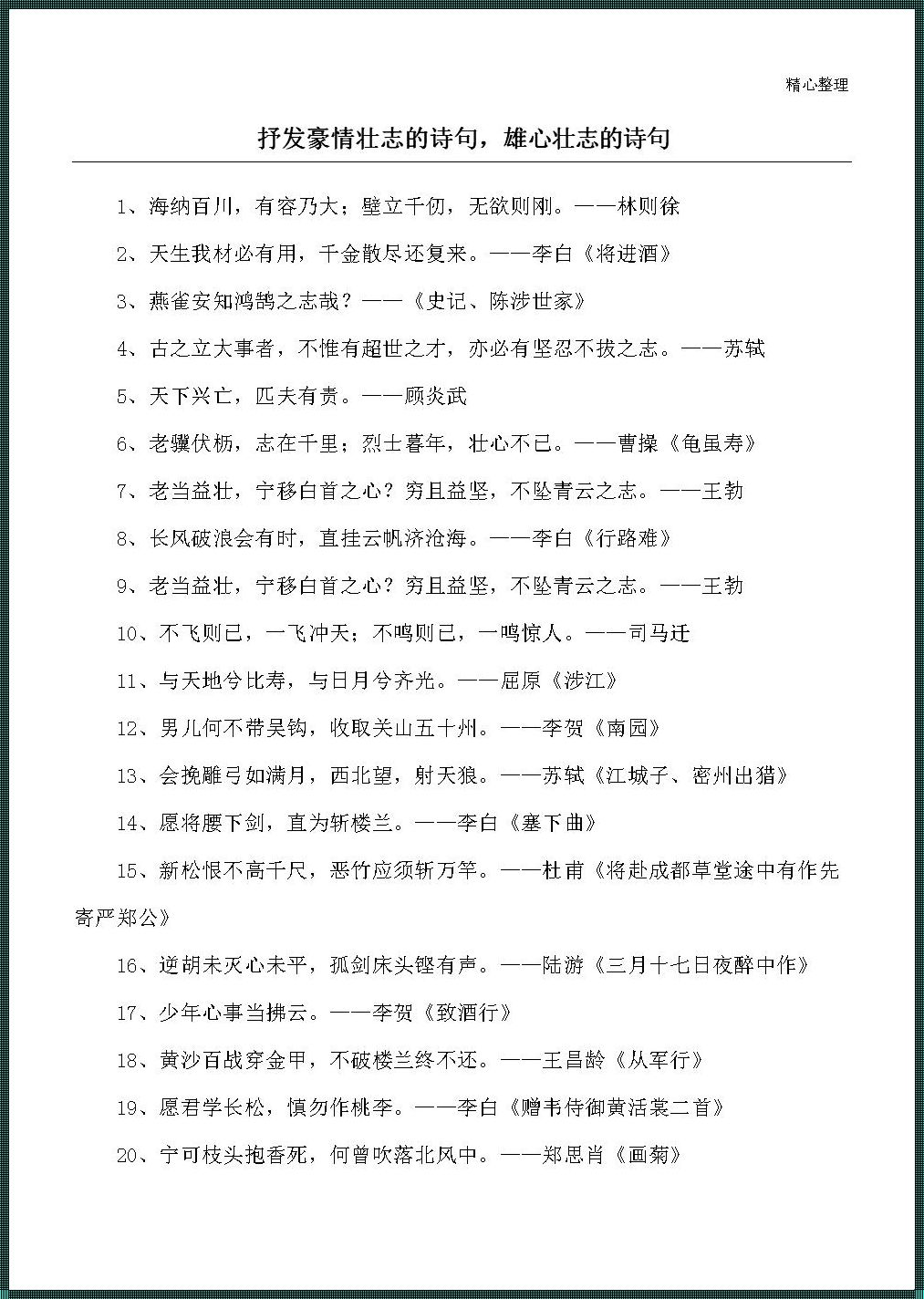 精心整理

抒发豪情壮志的诗句，雄心壮志的诗句

1、海纳百川，有容乃大；壁立千仞，无欲则刚。——林则徐

2、天生我材必有用，千金散尽还复来。——李白《将进酒》

3、燕雀安知鸿鹄之志哉？——《史记、陈涉世家》

4、古之立大事者，不惟有超世之才，亦必有坚忍不拔之志。——苏轼

5、天下兴亡，匹夫有责。——顾炎武

6、老骥伏枥，志在千里；烈士暮年，壮心不已。——曹操《龟虽寿》

7、老当益壮，宁移白首之心？穷且益坚，不坠青云之志。——王勃

8、长风破浪会有时，直挂云帆济沧海。——李白《行路难》

9、老当益壮，宁移白首之心？穷且益坚，不坠青云之志。——王勃

10、不飞则已，一飞冲天；不鸣则已，一鸣惊人。——司马迁

11、与天地兮比寿，与日月兮齐光。——屈原《涉江》

12、男儿何不带吴钩，收取关山五十州。——李贺《南园》

13、会挽雕弓如满月，西北望，射天狼。——苏轼《江城子、密州出猎》

14、愿将腰下剑，直为斩楼兰。——李白《塞下曲》

15、新松恨不高千尺，恶竹应须斩万竿。——杜甫《将赴成都草堂途中有作先寄严郑公》

16、逆胡未灭心未平，孤剑床头铿有声。——陆游《三月十七日夜醉中作》

17、少年心事当拂云。——李贺《致酒行》

18、黄沙百战穿金甲，不破楼兰终不还。——王昌龄《从军行》

19、愿君学长松，慎勿作桃李。——李白《赠韦侍御黄活裳二首》

20、宁可枝头抱香死，何曾吹落北风中。——郑思肖《画菊》